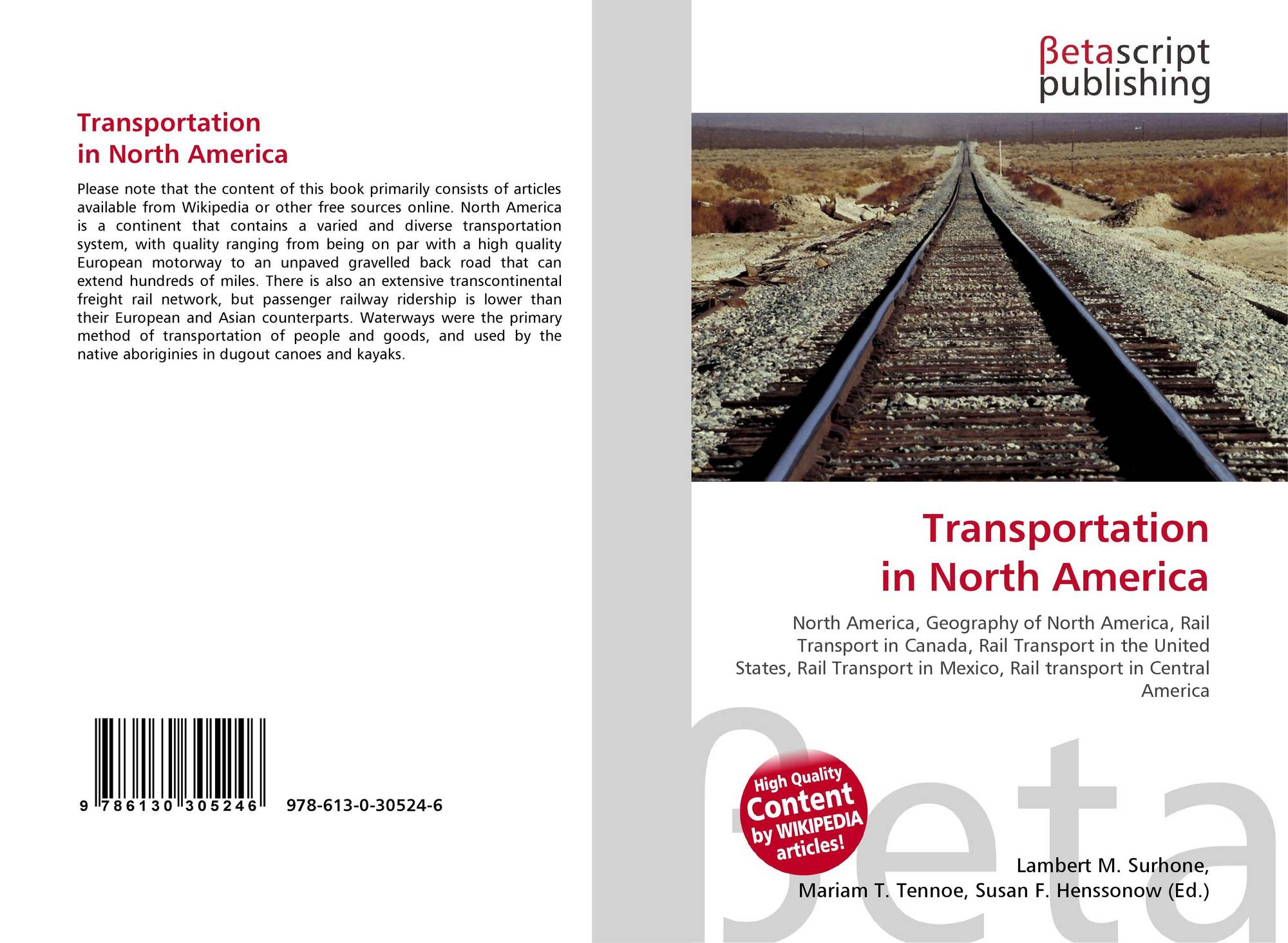 Transportation
in North America

Please note that the content of this book primarily consists of articles available from Wikipedia or other free sources online. North America is a continent that contains a varied and diverse transportation system, with quality ranging from being on par with a high quality European motorway to an unpaved gravelled back road that can extend hundreds of miles. There is also an extensive transcontinental freight rail network, but passenger railway ridership is lower than their European and Asian counterparts. Waterways were the primary method of transportation of people and goods, and used by the native aboriginies in dugout canoes and kayaks.

9 786130 305246

978-613-0-30524-6

βetascript
publishing

Transportation
in North America

North America, Geography of North America, Rail Transport in Canada, Rail Transport in the United States, Rail Transport in Mexico, Rail transport in Central America

High Quality
Content
by WIKIPEDIA
articles!

Lambert M. Surhone,
Mariam T. Tennoe, Susan F. Henssonow (Ed.)

βeta